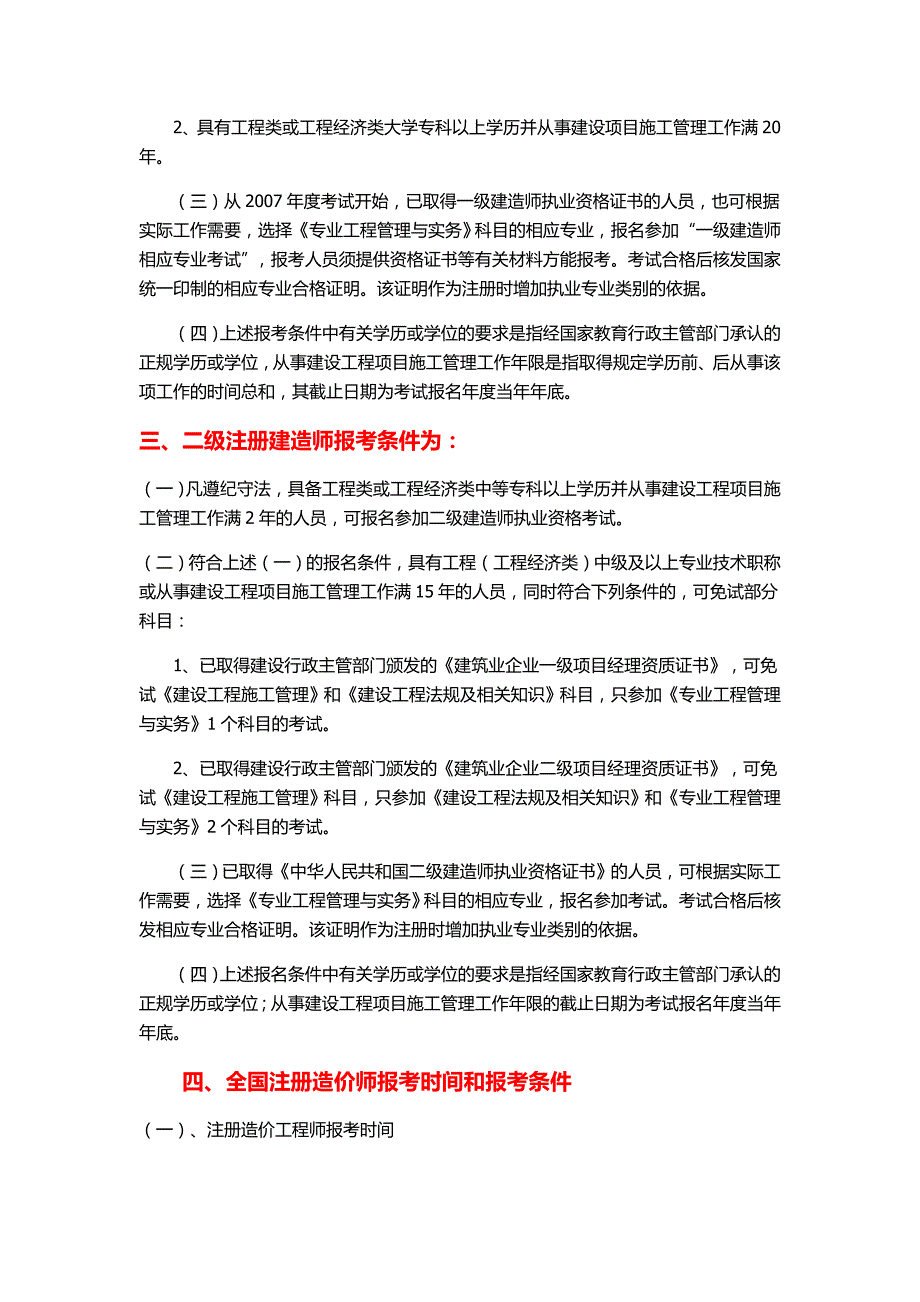 2、具有工程类或工程经济类大学专科以上学历并从事建设项目施工管理工作满 20 年。

（三）从 2007 年度考试开始，已取得一级建造师执业资格证书的人员，也可根据实际工作需要，选择《专业工程管理与实务》科目的相应专业，报名参加“一级建造师相应专业考试”，报考人员须提供资格证书等有关材料方能报考。考试合格后核发国家统一印制的相应专业合格证明。该证明作为注册时增加执业专业类别的依据。

（四）上述报考条件中有关学历或学位的要求是指经国家教育行政主管部门承认的正规学历或学位，从事建设工程项目施工管理工作年限是指取得规定学历前、后从事该项工作的时间总和，其截止日期为考试报名年度当年年底。

三、二级注册建造师报考条件为：

（一）凡遵纪守法，具备工程类或工程经济类中等专科以上学历并从事建设工程项目施工管理工作满 2 年的人员，可报名参加二级建造师执业资格考试。

（二）符合上述（一）的报名条件，具有工程（工程经济类）中级及以上专业技术职称或从事建设工程项目施工管理工作满 15 年的人员，同时符合下列条件的，可免试部分科目：

1、已取得建设行政主管部门颁发的《建筑业企业一级项目经理资质证书》，可免试《建设工程施工管理》和《建设工程法规及相关知识》科目，只参加《专业工程管理与实务》1 个科目的考试。

2、已取得建设行政主管部门颁发的《建筑业企业二级项目经理资质证书》，可免试《建设工程施工管理》科目，只参加《建设工程法规及相关知识》和《专业工程管理与实务》2 个科目的考试。

（三）已取得《中华人民共和国二级建造师执业资格证书》的人员，可根据实际工作需要，选择《专业工程管理与实务》科目的相应专业，报名参加考试。考试合格后核发相应专业合格证明。该证明作为注册时增加执业专业类别的依据。

（四）上述报名条件中有关学历或学位的要求是指经国家教育行政主管部门承认的正规学历或学位；从事建设工程项目施工管理工作年限的截止日期为考试报名年度当年年底。

四、全国注册造价师报考时间和报考条件

（一）、注册造价工程师报考时间